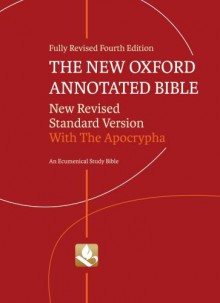 Fully Revised Fourth Edition

THE NEW OXFORD ANNOTATED BIBLE

New Revised Standard Version
With The Apocrypha

An Ecumenical Study Bible